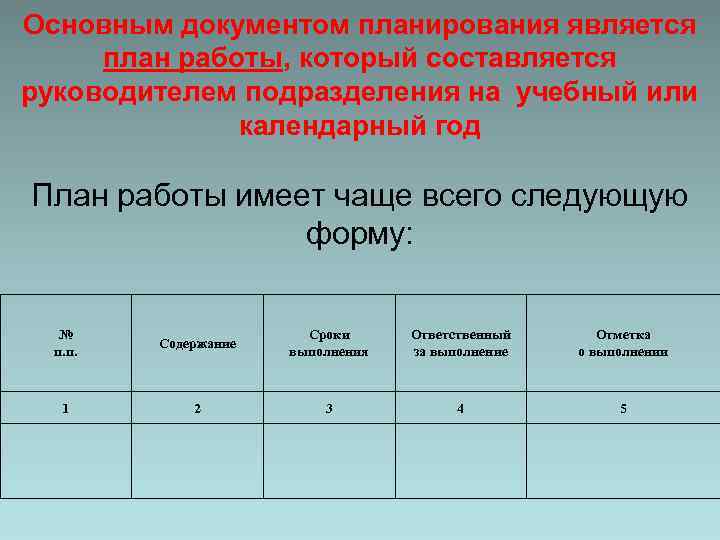 Основным документом планирования является план работы, который составляется руководителем подразделения на учебный или календарный год

План работы имеет чаще всего следующую форму:

| № п.п. | Содержание | Сроки выполнения | Ответственный за выполнение | Отметка о выполнении |
|---|---|---|---|---|
| 1 | 2 | 3 | 4 | 5 |
| | | | | |